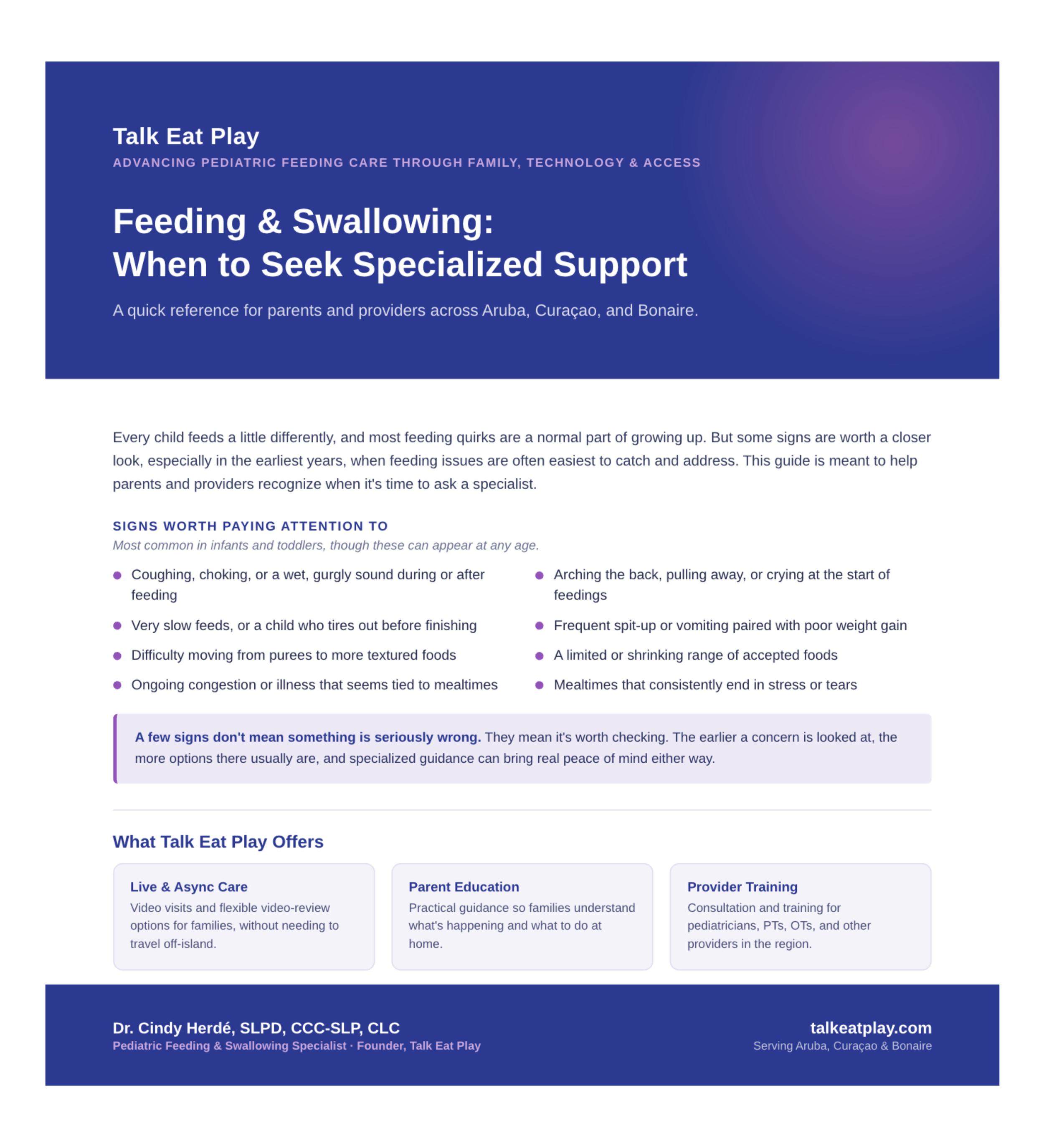 Talk Eat Play
ADVANCING PEDIATRIC FEEDING CARE THROUGH FAMILY, TECHNOLOGY & ACCESS

Feeding & Swallowing:
When to Seek Specialized Support

A quick reference for parents and providers across Aruba, Curaçao, and Bonaire.

Every child feeds a little differently, and most feeding quirks are a normal part of growing up. But some signs are worth a closer look, especially in the earliest years, when feeding issues are often easiest to catch and address. This guide is meant to help parents and providers recognize when it's time to ask a specialist.

SIGNS WORTH PAYING ATTENTION TO
Most common in infants and toddlers, though these can appear at any age.

• Coughing, choking, or a wet, gurgly sound during or after feeding
• Very slow feeds, or a child who tires out before finishing
• Difficulty moving from purees to more textured foods
• Ongoing congestion or illness that seems tied to mealtimes

• Arching the back, pulling away, or crying at the start of feedings
• Frequent spit-up or vomiting paired with poor weight gain
• A limited or shrinking range of accepted foods
• Mealtimes that consistently end in stress or tears

A few signs don't mean something is seriously wrong. They mean it's worth checking. The earlier a concern is looked at, the more options there usually are, and specialized guidance can bring real peace of mind either way.

What Talk Eat Play Offers

Live & Async Care
Video visits and flexible video-review options for families, without needing to travel off-island.

Parent Education
Practical guidance so families understand what's happening and what to do at home.

Provider Training
Consultation and training for pediatricians, PTs, OTs, and other providers in the region.

Dr. Cindy Herdé, SLPD, CCC-SLP, CLC
Pediatric Feeding & Swallowing Specialist · Founder, Talk Eat Play

talkeatplay.com
Serving Aruba, Curaçao & Bonaire